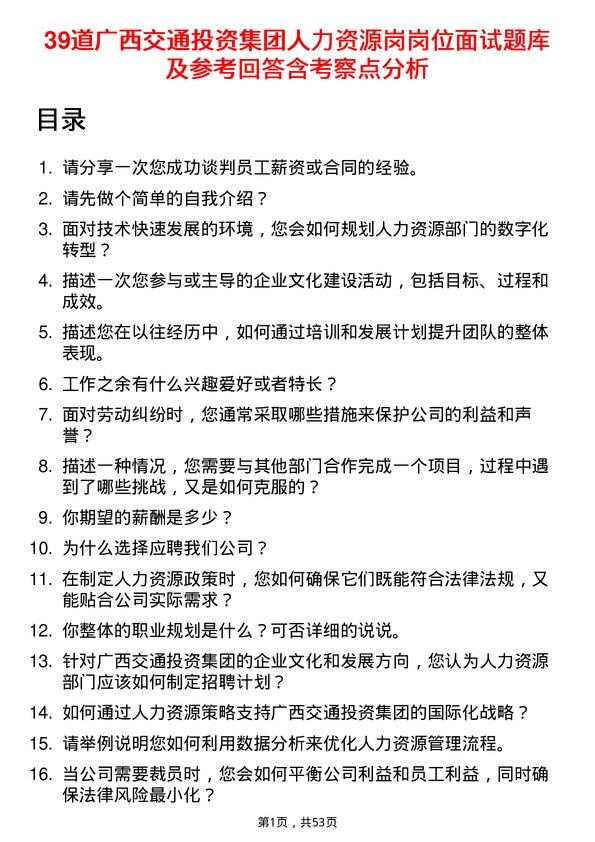 39道广西交通投资集团人力资源岗岗位面试题库及参考回答含考察点分析

目录

1. 请分享一次您成功谈判员工薪资或合同的经验。
2. 请先做个简单的自我介绍？
3. 面对技术快速发展的环境，您会如何规划人力资源部门的数字化转型？
4. 描述一次您参与或主导的企业文化建设活动，包括目标、过程和成效。
5. 描述您在以往经历中，如何通过培训和发展计划提升团队的整体表现。
6. 工作之余有什么兴趣爱好或者特长？
7. 面对劳动纠纷时，您通常采取哪些措施来保护公司的利益和声誉？
8. 描述一种情况，您需要与其他部门合作完成一个项目，过程中遇到了哪些挑战，又是如何克服的？
9. 你期望的薪酬是多少？
10. 为什么选择应聘我们公司？
11. 在制定人力资源政策时，您如何确保它们既能符合法律法规，又能贴合公司实际需求？
12. 你整体的职业规划是什么？可否详细的说说。
13. 针对广西交通投资集团的企业文化和发展方向，您认为人力资源部门应该如何制定招聘计划？
14. 如何通过人力资源策略支持广西交通投资集团的国际化战略？
15. 请举例说明您如何利用数据分析来优化人力资源管理流程。
16. 当公司需要裁员时，您会如何平衡公司利益和员工利益，同时确保法律风险最小化？

第1页，共53页